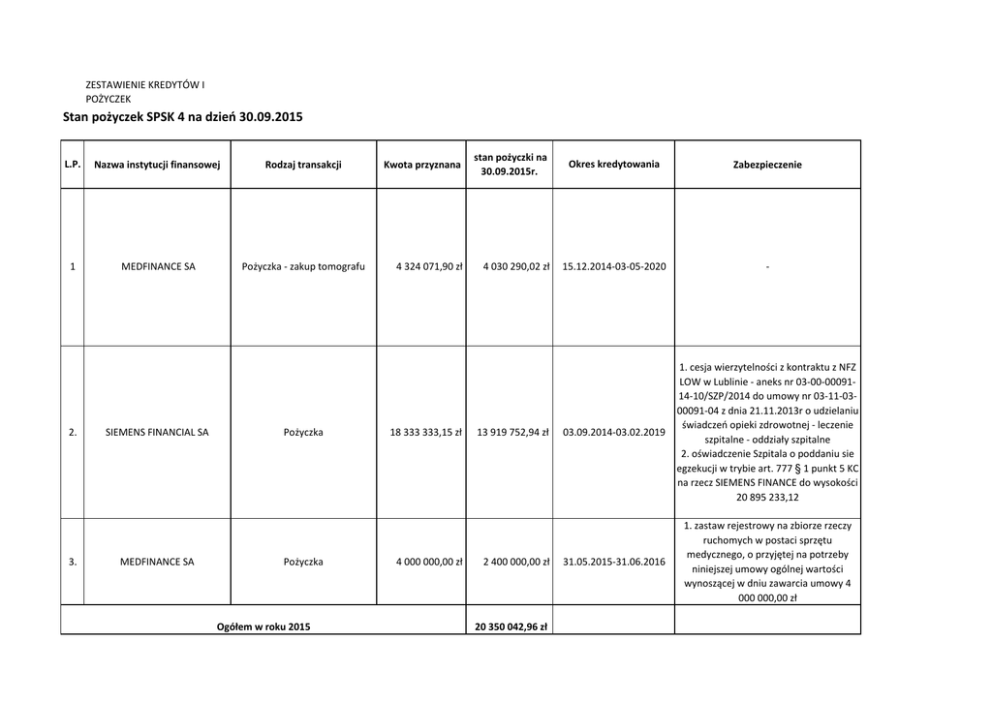 ZESTAWIENIE KREDYTÓW I POŻYCZEK

Stan pożyczek SPSK 4 na dzień 30.09.2015

| L.P. | Nazwa instytucji finansowej | Rodzaj transakcji | Kwota przyznana | stan pożyczki na 30.09.2015r. | Okres kredytowania | Zabezpieczenie |
|---|---|---|---|---|---|---|
| 1 | MEDFINANCE SA | Pożyczka - zakup tomografu | 4 324 071,90 zł | 4 030 290,02 zł | 15.12.2014-03-05-2020 | - |
| 2. | SIEMENS FINANCIAL SA | Pożyczka | 18 333 333,15 zł | 13 919 752,94 zł | 03.09.2014-03.02.2019 | 1. cesja wierzytelności z kontraktu z NFZ LOW w Lublinie - aneks nr 03-00-00091-14-10/SZP/2014 do umowy nr 03-11-03-00091-04 z dnia 21.11.2013r o udzielaniu świadczeń opieki zdrowotnej - leczenie szpitalne - oddziały szpitalne 2. oświadczenie Szpitala o poddaniu sie egzekucji w trybie art. 777 § 1 punkt 5 KC na rzecz SIEMENS FINANCE do wysokości 20 895 233,12 |
| 3. | MEDFINANCE SA | Pożyczka | 4 000 000,00 zł | 2 400 000,00 zł | 31.05.2015-31.06.2016 | 1. zastaw rejestrowy na zbiorze rzeczy ruchomych w postaci sprzętu medycznego, o przyjętej na potrzeby niniejszej umowy ogólnej wartości wynoszącej w dniu zawarcia umowy 4 000 000,00 zł |
| Ogółem w roku 2015 | | | | 20 350 042,96 zł | | |